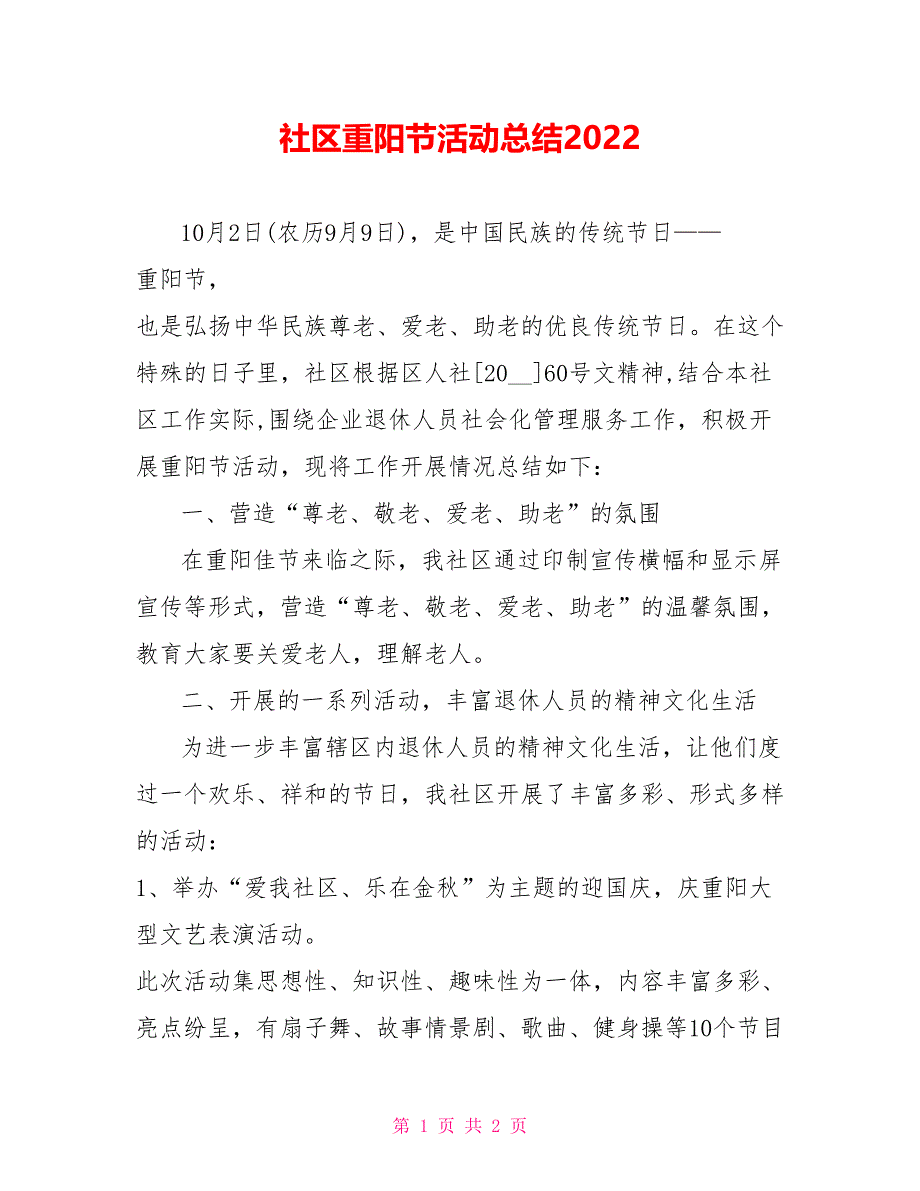 社区重阳节活动总结2022

10月2日(农历9月9日)，是中国民族的传统节日——重阳节，

也是弘扬中华民族尊老、爱老、助老的优良传统节日。在这个特殊的日子里，社区根据区人社[20__]60号文精神,结合本社区工作实际,围绕企业退休人员社会化管理服务工作，积极开展重阳节活动，现将工作开展情况总结如下：

一、营造“尊老、敬老、爱老、助老”的氛围

在重阳佳节来临之际，我社区通过印制宣传横幅和显示屏宣传等形式，营造“尊老、敬老、爱老、助老”的温馨氛围，教育大家要关爱老人，理解老人。

二、开展的一系列活动，丰富退休人员的精神文化生活

为进一步丰富辖区内退休人员的精神文化生活，让他们度过一个欢乐、祥和的节日，我社区开展了丰富多彩、形式多样的活动：

1、举办“爱我社区、乐在金秋”为主题的迎国庆，庆重阳大型文艺表演活动。

此次活动集思想性、知识性、趣味性为一体，内容丰富多彩、亮点纷呈，有扇子舞、故事情景剧、歌曲、健身操等10个节目

第 1 页 共 2 页